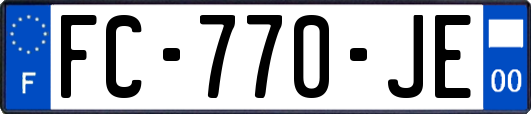 F

FC-770-JE

00